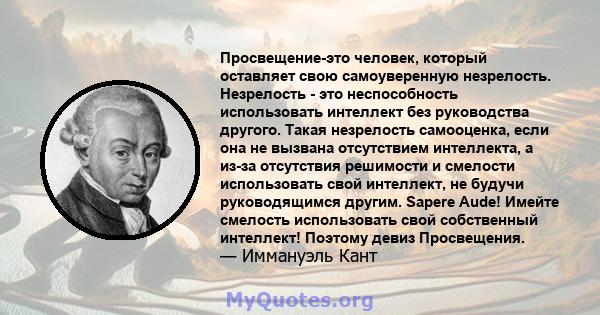 Просвещение-это человек, который оставляет свою самоуверенную незрелость. Незрелость - это неспособность использовать интеллект без руководства другого. Такая незрелость самооценка, если она не вызвана отсутствием интеллекта, а из-за отсутствия решимости и смелости использовать свой интеллект, не будучи руководящимся другим. Sapere Aude! Имейте смелость использовать свой собственный интеллект! Поэтому девиз Просвещения.
— Иммануэль Кант

MyQuotes.org